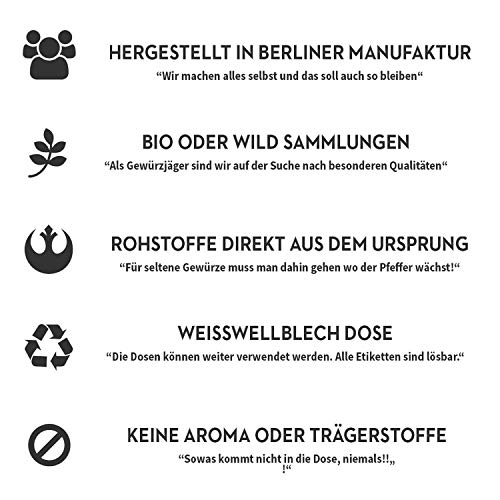 HERGESTELLT IN BERLINER MANUFAKTUR
“Wir machen alles selbst und das soll auch so bleiben“

BIO ODER WILD SAMMLUNGEN
“Als Gewürzjäger sind wir auf der Suche nach besonderen Qualitäten“

ROHSTOFFE DIREKT AUS DEM URSPRUNG
“Für seltene Gewürze muss man dahin gehen wo der Pfeffer wächst!“

WEISSWELLBLECH DOSE
“Die Dosen können weiter verwendet werden. Alle Etiketten sind lösbar.“

KEINE AROMA ODER TRÄGERSTOFFE
“Sowas kommt nicht in die Dose, niemals!!„ !“